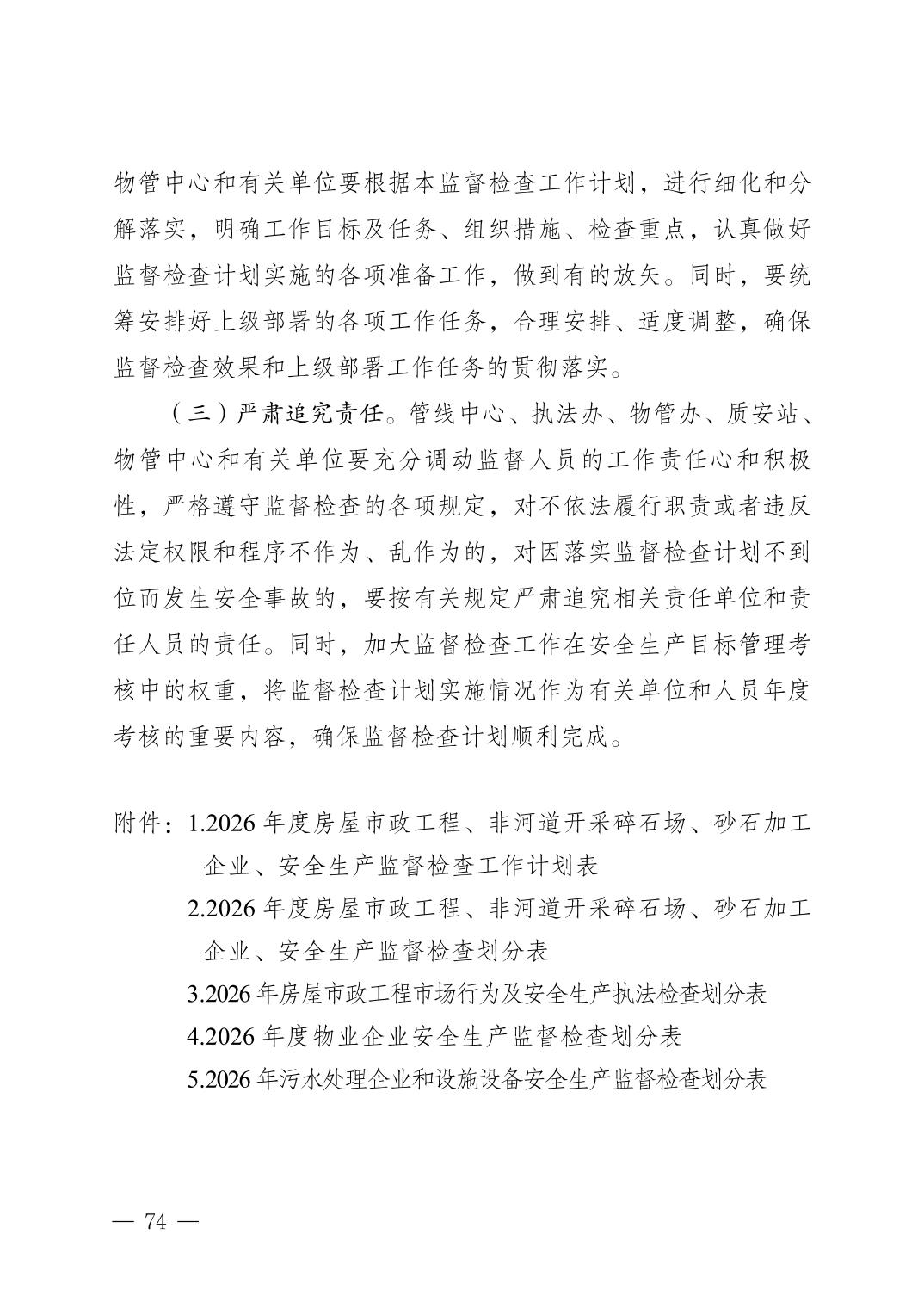 物管中心和有关单位要根据本监督检查工作计划，进行细化和分解落实，明确工作目标及任务、组织措施、检查重点，认真做好监督检查计划实施的各项准备工作，做到有的放矢。同时，要统筹安排好上级部署的各项工作任务，合理安排、适度调整，确保监督检查效果和上级部署工作任务的贯彻落实。

（三）严肃追究责任。管线中心、执法办、物管办、质安站、物管中心和有关单位要充分调动监督人员的工作责任心和积极性，严格遵守监督检查的各项规定，对不依法履行职责或者违反法定权限和程序不作为、乱作为的，对因落实监督检查计划不到位而发生安全事故的，要按有关规定严肃追究相关责任单位和责任人员的责任。同时，加大监督检查工作在安全生产目标管理考核中的权重，将监督检查计划实施情况作为有关单位和人员年度考核的重要内容，确保监督检查计划顺利完成。

附件：1.2026 年度房屋市政工程、非河道开采碎石场、砂石加工企业、安全生产监督检查工作计划表

2.2026 年度房屋市政工程、非河道开采碎石场、砂石加工企业、安全生产监督检查划分表

3.2026 年房屋市政工程市场行为及安全生产执法检查划分表

4.2026 年度物业企业安全生产监督检查划分表

5.2026 年污水处理企业和设施设备安全生产监督检查划分表

— 74 —